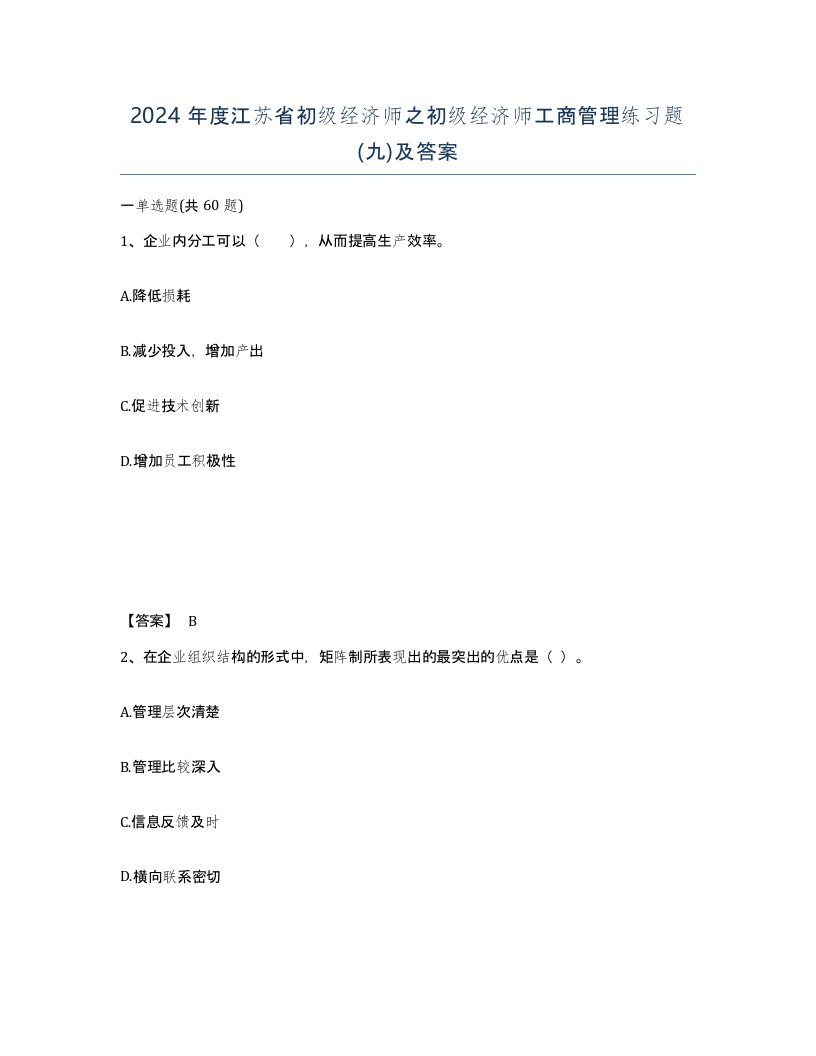 2024 年度江苏省初级经济师之初级经济师工商管理练习题(九)及答案

一单选题(共 60 题)

1、企业内分工可以（　），从而提高生产效率。

A.降低损耗

B.减少投入，增加产出

C.促进技术创新

D.增加员工积极性

【答案】 B

2、在企业组织结构的形式中，矩阵制所表现出的最突出的优点是（ ）。

A.管理层次清楚

B.管理比较深入

C.信息反馈及时

D.横向联系密切